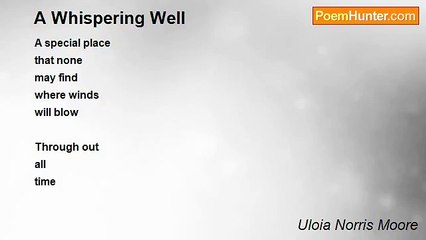 A Whispering Well

PoemHunter.com

A special place
that none
may find
where winds
will blow

Through out
all
time

Uloia Norris Moore